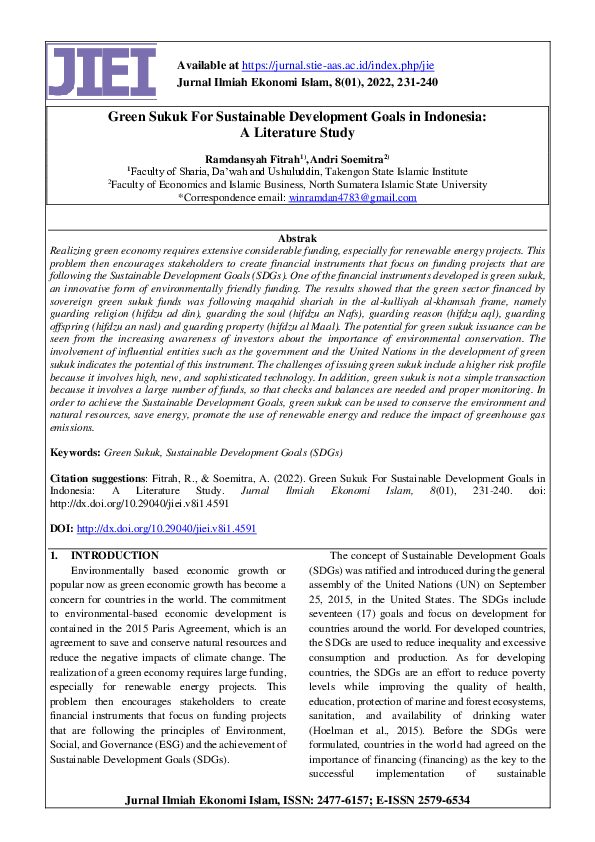 JIEI

Available at https://jurnal.stie-aas.ac.id/index.php/jie
Jurnal Ilmiah Ekonomi Islam, 8(01), 2022, 231-240

Green Sukuk For Sustainable Development Goals in Indonesia: A Literature Study

Ramdansyah Fitrah$^{1)}$, Andri Soemitra$^{2)}$
$^{1}$Faculty of Sharia, Da'wah and Ushuluddin, Takengon State Islamic Institute
$^{2}$Faculty of Economics and Islamic Business, North Sumatera Islamic State University
*Correspondence email: winramdan4783@gmail.com

Abstrak
Realizing green economy requires extensive considerable funding, especially for renewable energy projects. This problem then encourages stakeholders to create financial instruments that focus on funding projects that are following the Sustainable Development Goals (SDGs). One of the financial instruments developed is green sukuk, an innovative form of environmentally friendly funding. The results showed that the green sector financed by sovereign green sukuk funds was following maqahid shariah in the al-kulliyah al-khamsah frame, namely guarding religion (hifdzu ad din), guarding the soul (hifdzu an Nafs), guarding reason (hifdzu aql), guarding offspring (hifdzu an nasl) and guarding property (hifdzu al Maal). The potential for green sukuk issuance can be seen from the increasing awareness of investors about the importance of environmental conservation. The involvement of influential entities such as the government and the United Nations in the development of green sukuk indicates the potential of this instrument. The challenges of issuing green sukuk include a higher risk profile because it involves high, new, and sophisticated technology. In addition, green sukuk is not a simple transaction because it involves a large number of funds, so that checks and balances are needed and proper monitoring. In order to achieve the Sustainable Development Goals, green sukuk can be used to conserve the environment and natural resources, save energy, promote the use of renewable energy and reduce the impact of greenhouse gas emissions.

Keywords: Green Sukuk, Sustainable Development Goals (SDGs)

Citation suggestions: Fitrah, R., & Soemitra, A. (2022). Green Sukuk For Sustainable Development Goals in Indonesia: A Literature Study. Jurnal Ilmiah Ekonomi Islam, 8(01), 231-240. doi: http://dx.doi.org/10.29040/jiei.v8i1.4591

DOI: http://dx.doi.org/10.29040/jiei.v8i1.4591

1. INTRODUCTION
Environmentally based economic growth or popular now as green economic growth has become a concern for countries in the world. The commitment to environmental-based economic development is contained in the 2015 Paris Agreement, which is an agreement to save and conserve natural resources and reduce the negative impacts of climate change. The realization of a green economy requires large funding, especially for renewable energy projects. This problem then encourages stakeholders to create financial instruments that focus on funding projects that are following the principles of Environment, Social, and Governance (ESG) and the achievement of Sustainable Development Goals (SDGs).

The concept of Sustainable Development Goals (SDGs) was ratified and introduced during the general assembly of the United Nations (UN) on September 25, 2015, in the United States. The SDGs include seventeen (17) goals and focus on development for countries around the world. For developed countries, the SDGs are used to reduce inequality and excessive consumption and production. As for developing countries, the SDGs are an effort to reduce poverty levels while improving the quality of health, education, protection of marine and forest ecosystems, sanitation, and availability of drinking water (Hoelman et al., 2015). Before the SDGs were formulated, countries in the world had agreed on the importance of financing (financing) as the key to the successful implementation of sustainable

Jurnal Ilmiah Ekonomi Islam, ISSN: 2477-6157; E-ISSN 2579-6534